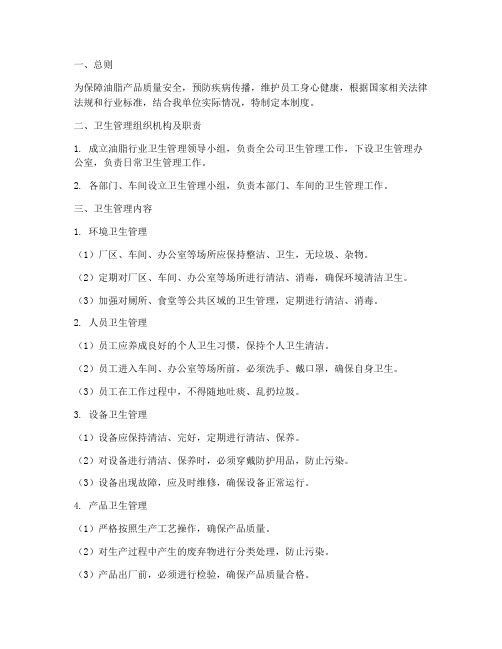 一、总则

为保障油脂产品质量安全，预防疾病传播，维护员工身心健康，根据国家相关法律法规和行业标准，结合我单位实际情况，特制定本制度。

二、卫生管理组织机构及职责

1. 成立油脂行业卫生管理领导小组，负责全公司卫生管理工作，下设卫生管理办公室，负责日常卫生管理工作。

2. 各部门、车间设立卫生管理小组，负责本部门、车间的卫生管理工作。

三、卫生管理内容

1. 环境卫生管理

（1）厂区、车间、办公室等场所应保持整洁、卫生，无垃圾、杂物。

（2）定期对厂区、车间、办公室等场所进行清洁、消毒，确保环境清洁卫生。

（3）加强对厕所、食堂等公共区域的卫生管理，定期进行清洁、消毒。

2. 人员卫生管理

（1）员工应养成良好的个人卫生习惯，保持个人卫生清洁。

（2）员工进入车间、办公室等场所前，必须洗手、戴口罩，确保自身卫生。

（3）员工在工作过程中，不得随地吐痰、乱扔垃圾。

3. 设备卫生管理

（1）设备应保持清洁、完好，定期进行清洁、保养。

（2）对设备进行清洁、保养时，必须穿戴防护用品，防止污染。

（3）设备出现故障，应及时维修，确保设备正常运行。

4. 产品卫生管理

（1）严格按照生产工艺操作，确保产品质量。

（2）对生产过程中产生的废弃物进行分类处理，防止污染。

（3）产品出厂前，必须进行检验，确保产品质量合格。